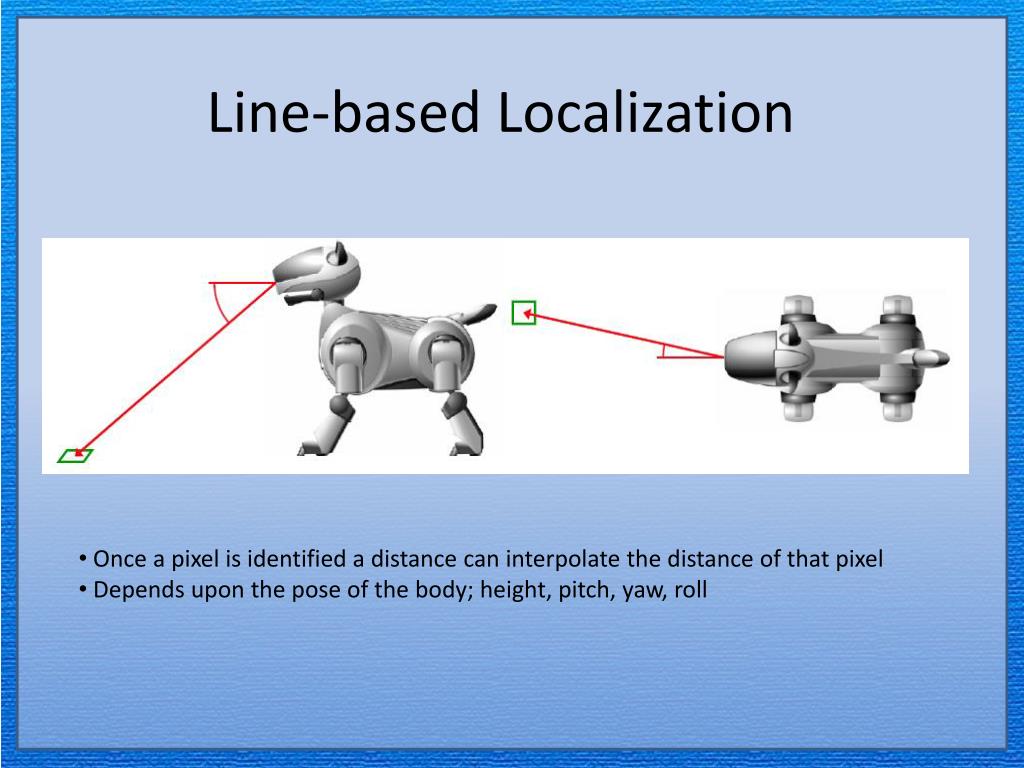 Line-based Localization

• Once a pixel is identified a distance can interpolate the distance of that pixel
• Depends upon the pose of the body; height, pitch, yaw, roll